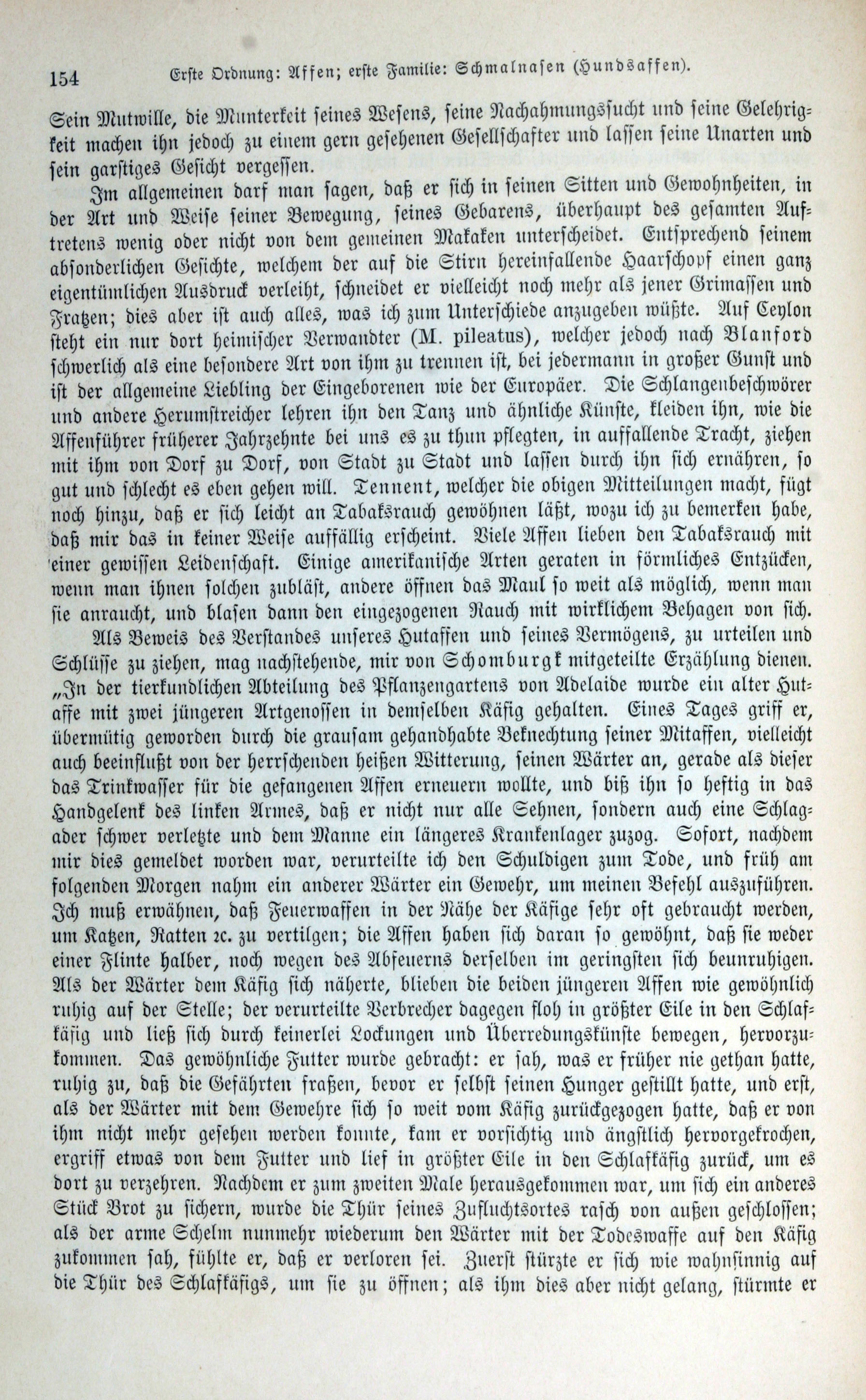 154 Erste Ordnung: Affen; erste Familie: Schmalnasen (Hundsaffen).

Sein Mutwille, die Munterkeit seines Wesens, seine Nachahmungssucht und seine Gelehrigkeit machen ihn jedoch zu einem gern gesehenen Gesellschafter und lassen seine Unarten und sein garstiges Gesicht vergessen.

Im allgemeinen darf man sagen, daß er sich in seinen Sitten und Gewohnheiten, in der Art und Weise seiner Bewegung, seines Gebarens, überhaupt des gesamten Auftretens wenig oder nicht von dem gemeinen Makaken unterscheidet. Entsprechend seinem absonderlichen Gesichte, welchem der auf die Stirn hereinfallende Haarschopf einen ganz eigentümlichen Ausdruck verleiht, schneidet er vielleicht noch mehr als jener Grimassen und Fratzen; dies aber ist auch alles, was ich zum Unterschiede anzugeben wüßte. Auf Ceylon steht ein nur dort heimischer Verwandter (M. pileatus), welcher jedoch nach Blanford schwerlich als eine besondere Art von ihm zu trennen ist, bei jedermann in großer Gunst und ist der allgemeine Liebling der Eingeborenen wie der Europäer. Die Schlangenbeschwörer und andere Herumstreicher lehren ihn den Tanz und ähnliche Künste, kleiden ihn, wie die Affenführer früherer Jahrzehnte bei uns es zu thun pflegten, in auffallende Tracht, ziehen mit ihm von Dorf zu Dorf, von Stadt zu Stadt und lassen durch ihn sich ernähren, so gut und schlecht es eben gehen will. Tennent, welcher die obigen Mitteilungen macht, fügt noch hinzu, daß er sich leicht an Tabaksrauch gewöhnen läßt, wozu ich zu bemerken habe, daß mir das in keiner Weise auffällig erscheint. Viele Affen lieben den Tabaksrauch mit einer gewissen Leidenschaft. Einige amerikanische Arten geraten in förmliches Entzücken, wenn man ihnen solchen zubläst, andere öffnen das Maul so weit als möglich, wenn man sie anraucht, und blasen dann den eingezogenen Rauch mit wirklichem Behagen von sich.

Als Beweis des Verstandes unseres Hutaffen und seines Vermögens, zu urteilen und Schlüsse zu ziehen, mag nachstehende, mir von Schomburgk mitgeteilte Erzählung dienen. „In der tierkundlichen Abteilung des Pflanzengartens von Adelaide wurde ein alter Hutaffe mit zwei jüngeren Artgenossen in demselben Käfig gehalten. Eines Tages griff er, übermütig geworden durch die grausam gehandhabte Beknechtung seiner Mitaffen, vielleicht auch beeinflußt von der herrschenden heißen Witterung, seinen Wärter an, gerade als dieser das Trinkwasser für die gefangenen Affen erneuern wollte, und biß ihn so heftig in das Handgelenk des linken Armes, daß er nicht nur alle Sehnen, sondern auch eine Schlagader schwer verletzte und dem Manne ein längeres Krankenlager zuzog. Sofort, nachdem mir dies gemeldet worden war, verurteilte ich den Schuldigen zum Tode, und früh am folgenden Morgen nahm ein anderer Wärter ein Gewehr, um meinen Befehl auszuführen. Ich muß erwähnen, daß Feuerwaffen in der Nähe der Käfige sehr oft gebraucht werden, um Katzen, Ratten ꝛc. zu vertilgen; die Affen haben sich daran so gewöhnt, daß sie weder einer Flinte halber, noch wegen des Abfeuerns derselben im geringsten sich beunruhigen. Als der Wärter dem Käfig sich näherte, blieben die beiden jüngeren Affen wie gewöhnlich ruhig auf der Stelle; der verurteilte Verbrecher dagegen floh in größter Eile in den Schlafkäfig und ließ sich durch keinerlei Lockungen und Überredungskünste bewegen, hervorzukommen. Das gewöhnliche Futter wurde gebracht: er sah, was er früher nie gethan hatte, ruhig zu, daß die Gefährten fraßen, bevor er selbst seinen Hunger gestillt hatte, und erst, als der Wärter mit dem Gewehre sich so weit vom Käfig zurückgezogen hatte, daß er von ihm nicht mehr gesehen werden konnte, kam er vorsichtig und ängstlich hervorgekrochen, ergriff etwas von dem Futter und lief in größter Eile in den Schlafkäfig zurück, um es dort zu verzehren. Nachdem er zum zweiten Male herausgekommen war, um sich ein anderes Stück Brot zu sichern, wurde die Thür seines Zufluchtsortes rasch von außen geschlossen; als der arme Schelm nunmehr wiederum den Wärter mit der Todeswaffe auf den Käfig zukommen sah, fühlte er, daß er verloren sei. Zuerst stürzte er sich wie wahnsinnig auf die Thür des Schlafkäfigs, um sie zu öffnen; als ihm dies aber nicht gelang, stürmte er